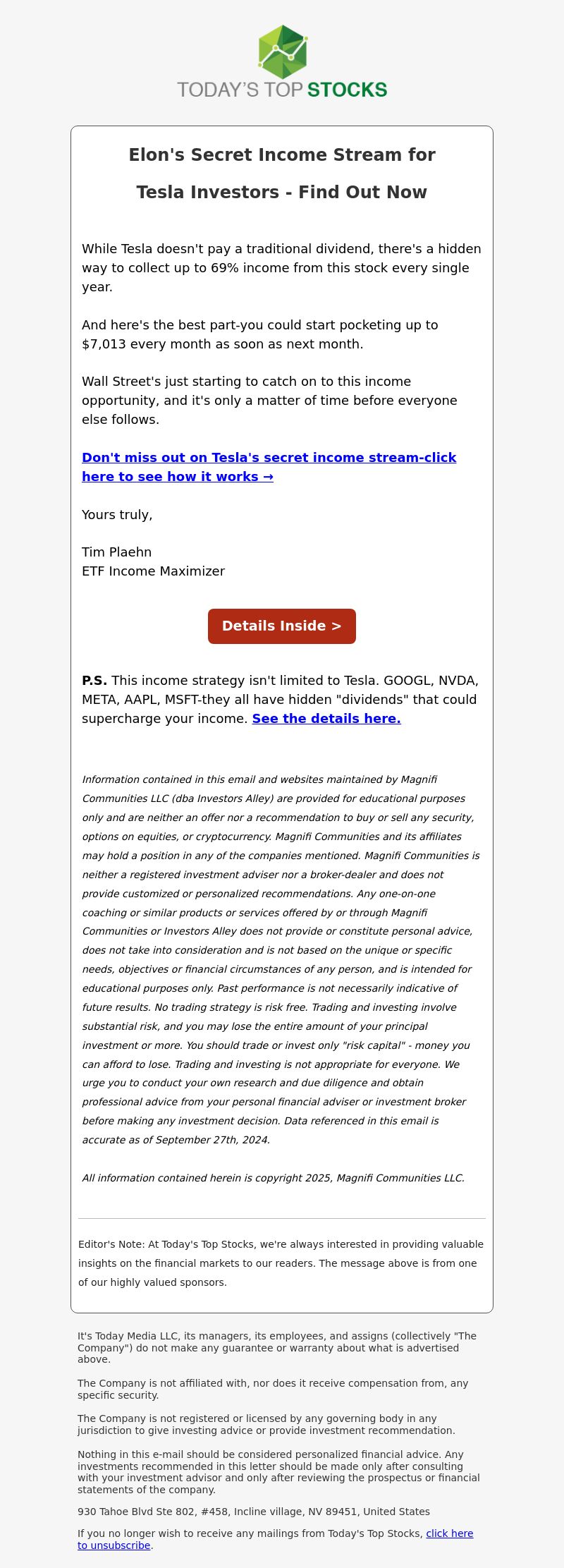 TODAY'S TOP STOCKS

Elon's Secret Income Stream for Tesla Investors - Find Out Now

While Tesla doesn't pay a traditional dividend, there's a hidden way to collect up to 69% income from this stock every single year.

And here's the best part-you could start pocketing up to $7,013 every month as soon as next month.

Wall Street's just starting to catch on to this income opportunity, and it's only a matter of time before everyone else follows.

Don't miss out on Tesla's secret income stream-click here to see how it works →

Yours truly,

Tim Plaehn
ETF Income Maximizer

Details Inside >

P.S. This income strategy isn't limited to Tesla. GOOGL, NVDA, META, AAPL, MSFT-they all have hidden "dividends" that could supercharge your income. See the details here.

Information contained in this email and websites maintained by Magnifi Communities LLC (dba Investors Alley) are provided for educational purposes only and are neither an offer nor a recommendation to buy or sell any security, options on equities, or cryptocurrency. Magnifi Communities and its affiliates may hold a position in any of the companies mentioned. Magnifi Communities is neither a registered investment adviser nor a broker-dealer and does not provide customized or personalized recommendations. Any one-on-one coaching or similar products or services offered by or through Magnifi Communities or Investors Alley does not provide or constitute personal advice, does not take into consideration and is not based on the unique or specific needs, objectives or financial circumstances of any person, and is intended for educational purposes only. Past performance is not necessarily indicative of future results. No trading strategy is risk free. Trading and investing involve substantial risk, and you may lose the entire amount of your principal investment or more. You should trade or invest only "risk capital" - money you can afford to lose. Trading and investing is not appropriate for everyone. We urge you to conduct your own research and due diligence and obtain professional advice from your personal financial adviser or investment broker before making any investment decision. Data referenced in this email is accurate as of September 27th, 2024.

All information contained herein is copyright 2025, Magnifi Communities LLC.

Editor's Note: At Today's Top Stocks, we're always interested in providing valuable insights on the financial markets to our readers. The message above is from one of our highly valued sponsors.

It's Today Media LLC, its managers, its employees, and assigns (collectively "The Company") do not make any guarantee or warranty about what is advertised above.

The Company is not affiliated with, nor does it receive compensation from, any specific security.

The Company is not registered or licensed by any governing body in any jurisdiction to give investing advice or provide investment recommendation.

Nothing in this e-mail should be considered personalized financial advice. Any investments recommended in this letter should be made only after consulting with your investment advisor and only after reviewing the prospectus or financial statements of the company.

930 Tahoe Blvd Ste 802, #458, Incline village, NV 89451, United States

If you no longer wish to receive any mailings from Today's Top Stocks, click here to unsubscribe.